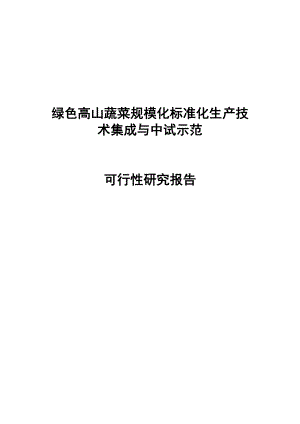 绿色高山蔬菜规模化标准化生产技术集成与中试示范

可行性研究报告